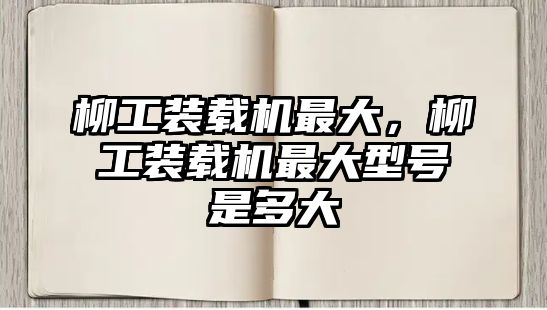 柳工装载机最大，柳工装载机最大型号是多大